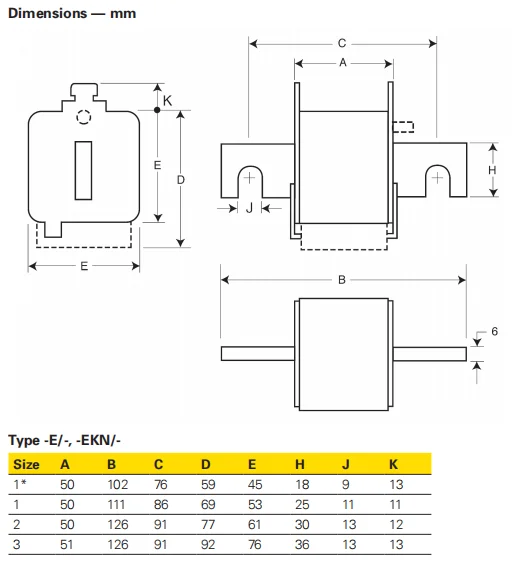 Dimensions — mm

K
E
D
E
C
A
H
J
B
6

Type -E/-, -EKN/-

| Size | A | B | C | D | E | H | J | K |
|---|---|---|---|---|---|---|---|---|
| 1* | 50 | 102 | 76 | 59 | 45 | 18 | 9 | 13 |
| 1 | 50 | 111 | 86 | 69 | 53 | 25 | 11 | 11 |
| 2 | 50 | 126 | 91 | 77 | 61 | 30 | 13 | 12 |
| 3 | 51 | 126 | 91 | 92 | 76 | 36 | 13 | 13 |